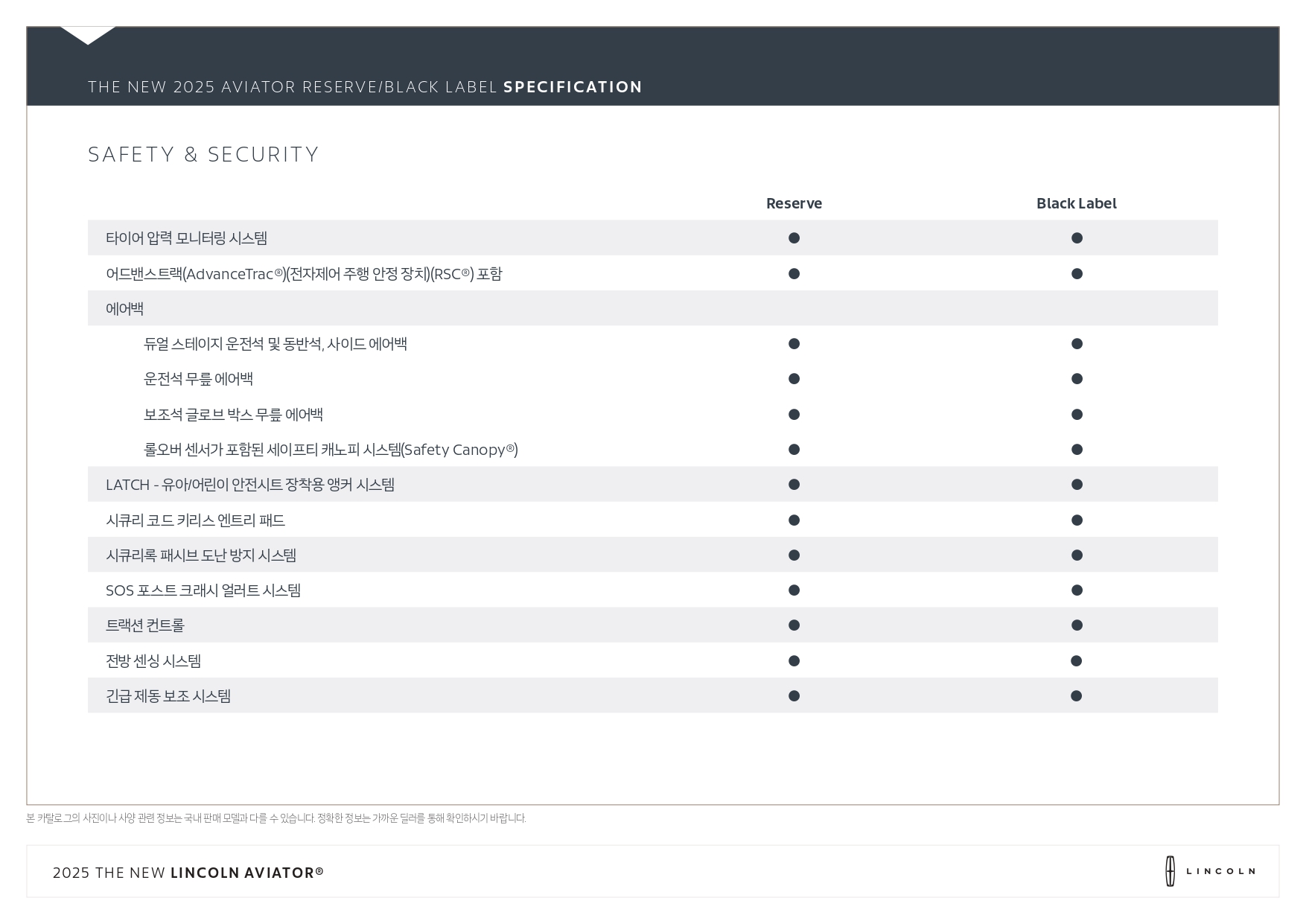 THE NEW 2025 AVIATOR RESERVE/BLACK LABEL SPECIFICATION

SAFETY & SECURITY

| | Reserve | Black Label |
|---|---|---|
| 타이어 압력 모니터링 시스템 | ● | ● |
| 어드밴스트랙(AdvanceTrac®)(전자제어 주행 안정 장치)(RSC®) 포함 | ● | ● |
| 에어백 | | |
| 듀얼 스테이지 운전석 및 동반석, 사이드 에어백 | ● | ● |
| 운전석 무릎 에어백 | ● | ● |
| 보조석 글로브 박스 무릎 에어백 | ● | ● |
| 롤오버 센서가 포함된 세이프티 캐노피 시스템(Safety Canopy®) | ● | ● |
| LATCH - 유아/어린이 안전시트 장착용 앵커 시스템 | ● | ● |
| 시큐리 코드 키리스 엔트리 패드 | ● | ● |
| 시큐리록 패시브 도난 방지 시스템 | ● | ● |
| SOS 포스트 크래시 얼러트 시스템 | ● | ● |
| 트랙션 컨트롤 | ● | ● |
| 전방 센싱 시스템 | ● | ● |
| 긴급 제동 보조 시스템 | ● | ● |

본 카탈로그의 사진이나 사양 관련 정보는 국내 판매 모델과 다를 수 있습니다. 정확한 정보는 가까운 딜러를 통해 확인하시기 바랍니다.

2025 THE NEW LINCOLN AVIATOR®

LINCOLN